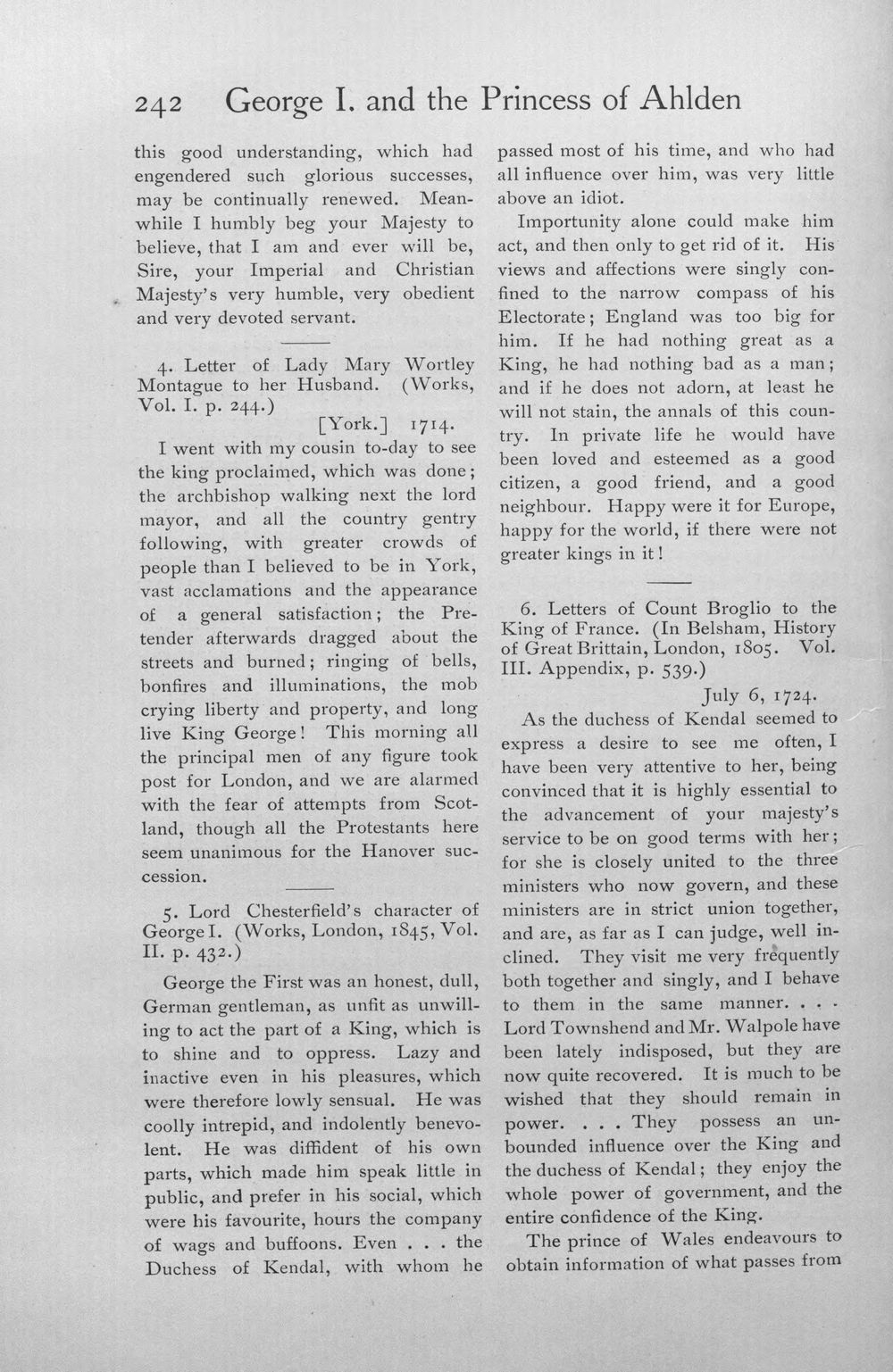 242 George I. and the Princess of Ahlden

this good understanding, which had engendered such glorious successes, may be continually renewed. Meanwhile I humbly beg your Majesty to believe, that I am and ever will be, Sire, your Imperial and Christian Majesty's very humble, very obedient and very devoted servant.

4. Letter of Lady Mary Wortley Montague to her Husband. (Works, Vol. I. p. 244.)

[York.] 1714.

I went with my cousin to-day to see the king proclaimed, which was done; the archbishop walking next the lord mayor, and all the country gentry following, with greater crowds of people than I believed to be in York, vast acclamations and the appearance of a general satisfaction; the Pretender afterwards dragged about the streets and burned; ringing of bells, bonfires and illuminations, the mob crying liberty and property, and long live King George! This morning all the principal men of any figure took post for London, and we are alarmed with the fear of attempts from Scotland, though all the Protestants here seem unanimous for the Hanover succession.

5. Lord Chesterfield's character of George I. (Works, London, 1845, Vol. II. p. 432.)

George the First was an honest, dull, German gentleman, as unfit as unwilling to act the part of a King, which is to shine and to oppress. Lazy and inactive even in his pleasures, which were therefore lowly sensual. He was coolly intrepid, and indolently benevolent. He was diffident of his own parts, which made him speak little in public, and prefer in his social, which were his favourite, hours the company of wags and buffoons. Even . . . the Duchess of Kendal, with whom he passed most of his time, and who had all influence over him, was very little above an idiot.

Importunity alone could make him act, and then only to get rid of it. His views and affections were singly confined to the narrow compass of his Electorate; England was too big for him. If he had nothing great as a King, he had nothing bad as a man; and if he does not adorn, at least he will not stain, the annals of this country. In private life he would have been loved and esteemed as a good citizen, a good friend, and a good neighbour. Happy were it for Europe, happy for the world, if there were not greater kings in it!

6. Letters of Count Broglio to the King of France. (In Belsham, History of Great Brittain, London, 1805. Vol. III. Appendix, p. 539.)

July 6, 1724.

As the duchess of Kendal seemed to express a desire to see me often, I have been very attentive to her, being convinced that it is highly essential to the advancement of your majesty's service to be on good terms with her; for she is closely united to the three ministers who now govern, and these ministers are in strict union together, and are, as far as I can judge, well inclined. They visit me very frequently both together and singly, and I behave to them in the same manner. . . . Lord Townshend and Mr. Walpole have been lately indisposed, but they are now quite recovered. It is much to be wished that they should remain in power. . . . They possess an unbounded influence over the King and the duchess of Kendal; they enjoy the whole power of government, and the entire confidence of the King.

The prince of Wales endeavours to obtain information of what passes from